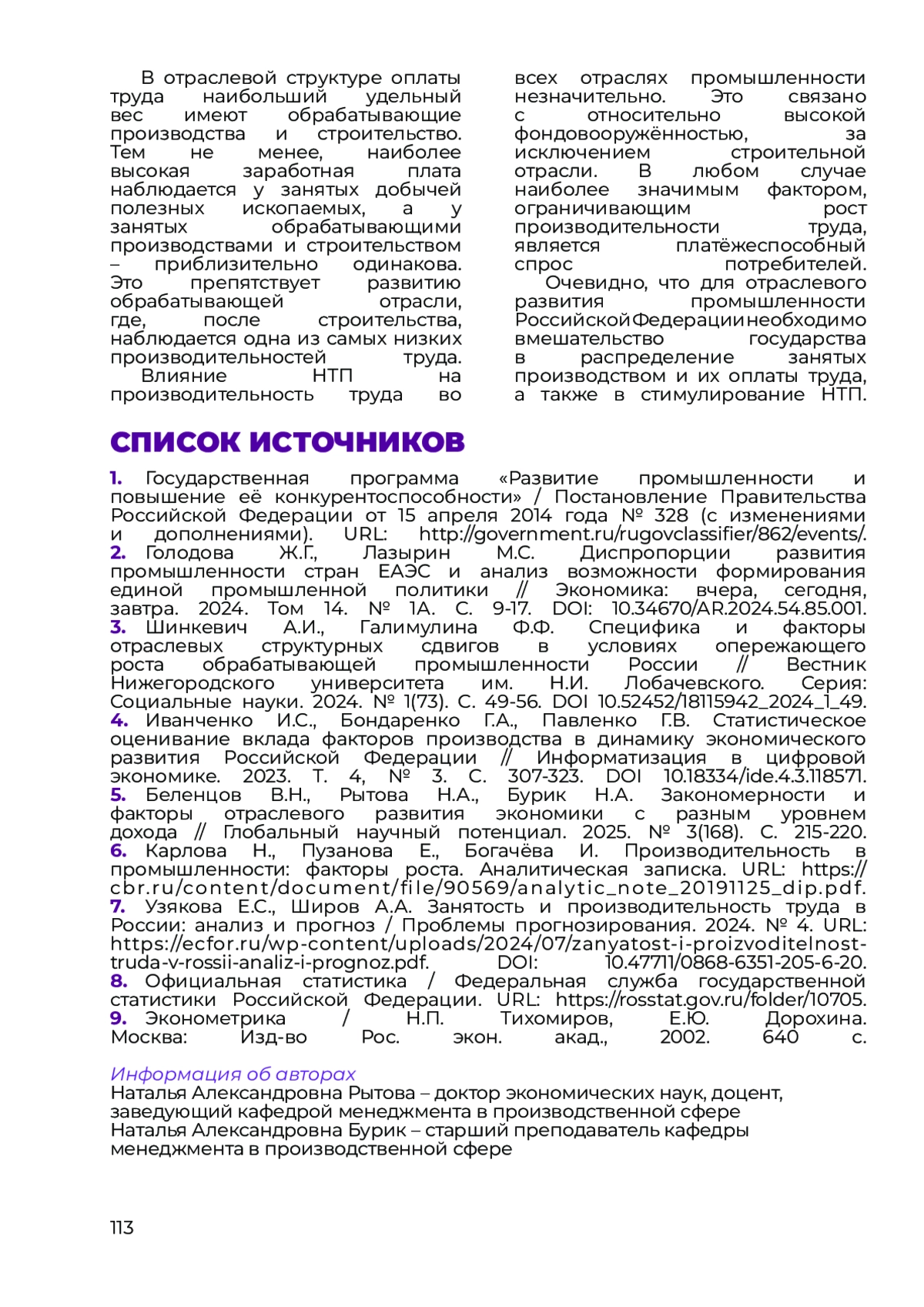 В отраслевой структуре оплаты труда наибольший удельный вес имеют обрабатывающие производства и строительство. Тем не менее, наиболее высокая заработная плата наблюдается у занятых добычей полезных ископаемых, а у занятых обрабатывающими производствами и строительством – приблизительно одинакова. Это препятствует развитию обрабатывающей отрасли, где, после строительства, наблюдается одна из самых низких производительностей труда.

Влияние НТП на производительность труда во всех отраслях промышленности незначительно. Это связано с относительно высокой фондовооружённостью, за исключением строительной отрасли. В любом случае наиболее значимым фактором, ограничивающим рост производительности труда, является платёжеспособный спрос потребителей.

Очевидно, что для отраслевого развития промышленности Российской Федерации необходимо вмешательство государства в распределение занятых производством и их оплаты труда, а также в стимулирование НТП.

СПИСОК ИСТОЧНИКОВ

1. Государственная программа «Развитие промышленности и повышение её конкурентоспособности» / Постановление Правительства Российской Федерации от 15 апреля 2014 года № 328 (с изменениями и дополнениями). URL: http://government.ru/rugovclassifier/862/events/.
2. Голодова Ж.Г., Лазырин М.С. Диспропорции развития промышленности стран ЕАЭС и анализ возможности формирования единой промышленной политики // Экономика: вчера, сегодня, завтра. 2024. Том 14. № 1А. С. 9-17. DOI: 10.34670/AR.2024.54.85.001.
3. Шинкевич А.И., Галимулина Ф.Ф. Специфика и факторы отраслевых структурных сдвигов в условиях опережающего роста обрабатывающей промышленности России // Вестник Нижегородского университета им. Н.И. Лобачевского. Серия: Социальные науки. 2024. № 1(73). С. 49-56. DOI 10.52452/18115942_2024_1_49.
4. Иванченко И.С., Бондаренко Г.А., Павленко Г.В. Статистическое оценивание вклада факторов производства в динамику экономического развития Российской Федерации // Информатизация в цифровой экономике. 2023. Т. 4, № 3. С. 307-323. DOI 10.18334/ide.4.3.118571.
5. Беленцов В.Н., Рытова Н.А., Бурик Н.А. Закономерности и факторы отраслевого развития экономики с разным уровнем дохода // Глобальный научный потенциал. 2025. № 3(168). С. 215-220.
6. Карлова Н., Пузанова Е., Богачёва И. Производительность в промышленности: факторы роста. Аналитическая записка. URL: https://cbr.ru/content/document/file/90569/analytic_note_20191125_dip.pdf.
7. Узякова Е.С., Широв А.А. Занятость и производительность труда в России: анализ и прогноз / Проблемы прогнозирования. 2024. № 4. URL: https://ecfor.ru/wp-content/uploads/2024/07/zanyatost-i-proizvoditelnost-truda-v-rossii-analiz-i-prognoz.pdf. DOI: 10.47711/0868-6351-205-6-20.
8. Официальная статистика / Федеральная служба государственной статистики Российской Федерации. URL: https://rosstat.gov.ru/folder/10705.
9. Эконометрика / Н.П. Тихомиров, Е.Ю. Дорохина. Москва: Изд-во Рос. экон. акад., 2002. 640 с.

Информация об авторах
Наталья Александровна Рытова – доктор экономических наук, доцент, заведующий кафедрой менеджмента в производственной сфере
Наталья Александровна Бурик – старший преподаватель кафедры менеджмента в производственной сфере

113